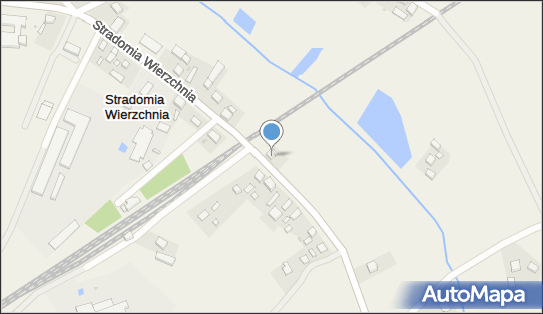 Stradomia Wierzchnia

Stradomia Wierzchnia

AutoMapa